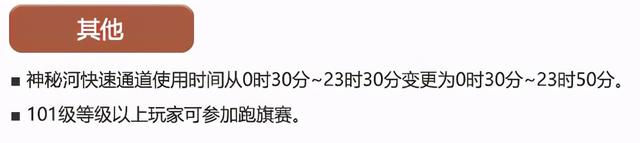 其他

■ 神秘河快速通道使用时间从0时30分~23时30分变更为0时30分~23时50分。

■ 101级等级以上玩家可参加跑旗赛。